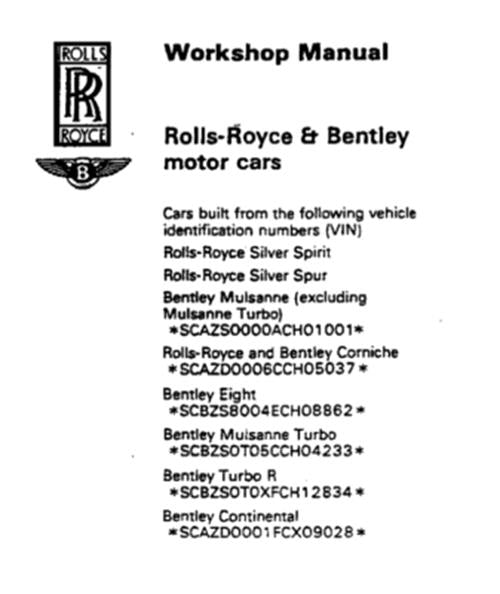 ROLLS
RR
ROYCE

B

Workshop Manual

Rolls-Royce & Bentley motor cars

Cars built from the following vehicle identification numbers (VIN)

Rolls-Royce Silver Spirit

Rolls-Royce Silver Spur

Bentley Mulsanne (excluding Mulsanne Turbo)
*SCAZS0000ACH01001*

Rolls-Royce and Bentley Corniche
*SCAZD0006CCH05037*

Bentley Eight
*SCBZS8004ECH08862*

Bentley Mulsanne Turbo
*SCBZS0T05CCH04233*

Bentley Turbo R
*SCBZS0T0XFCH12834*

Bentley Continental
*SCAZD0001FCX09028*